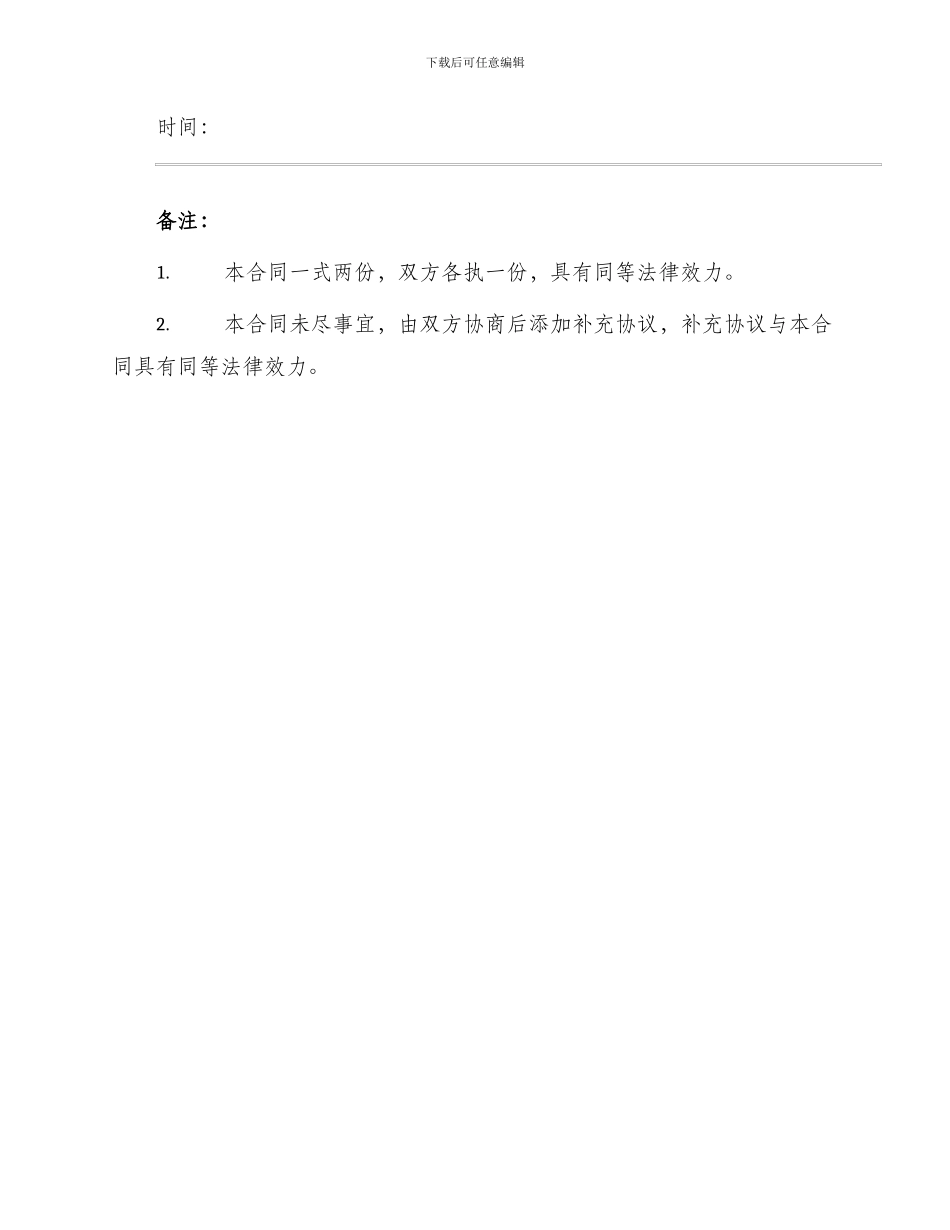 下载后可任意编辑

时间：

备注：

1. 本合同一式两份，双方各执一份，具有同等法律效力。

2. 本合同未尽事宜，由双方协商后添加补充协议，补充协议与本合同具有同等法律效力。